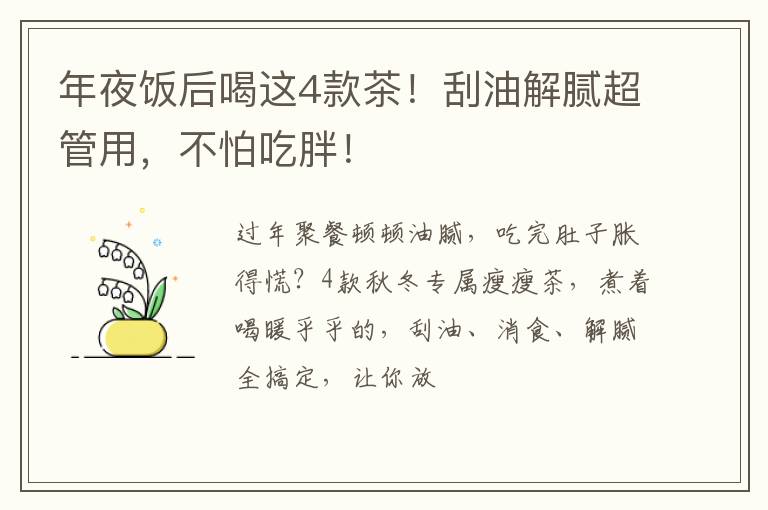 年夜饭后喝这4款茶！刮油解腻超管用，不怕吃胖！

过年聚餐顿顿油腻，吃完肚子胀得慌？4款秋冬专属瘦瘦茶，煮着喝暖乎乎的，刮油、消食、解腻全搞定，让你放